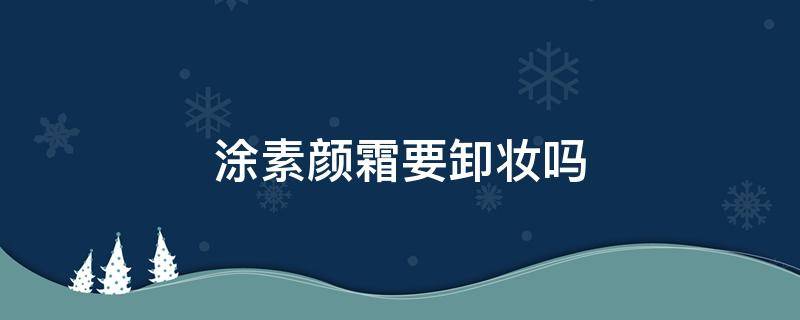 涂素颜霜要卸妆吗